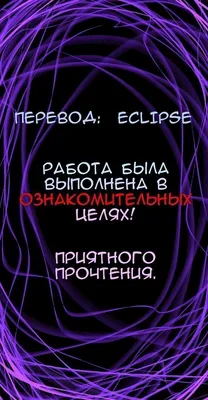 ПЕРЕВОД: ECLIPSE

РАБОТА БЫЛА ВЫПОЛНЕНА В ОЗНАКОМИТЕЛЬНЫХ ЦЕЛЯХ!

ПРИЯТНОГО ПРОЧТЕНИЯ.